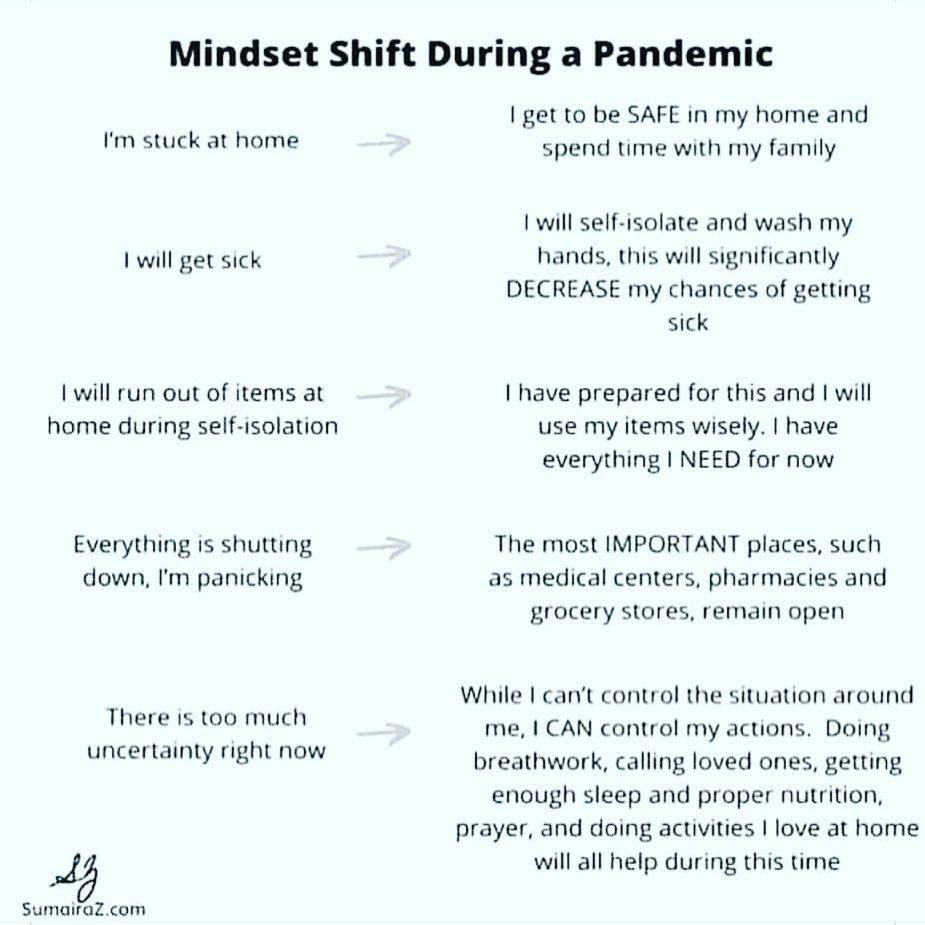 Mindset Shift During a Pandemic

I'm stuck at home → I get to be SAFE in my home and spend time with my family

I will get sick → I will self-isolate and wash my hands, this will significantly DECREASE my chances of getting sick

I will run out of items at home during self-isolation → I have prepared for this and I will use my items wisely. I have everything I NEED for now

Everything is shutting down, I'm panicking → The most IMPORTANT places, such as medical centers, pharmacies and grocery stores, remain open

There is too much uncertainty right now → While I can't control the situation around me, I CAN control my actions. Doing breathwork, calling loved ones, getting enough sleep and proper nutrition, prayer, and doing activities I love at home will all help during this time

SZ
SumairaZ.com